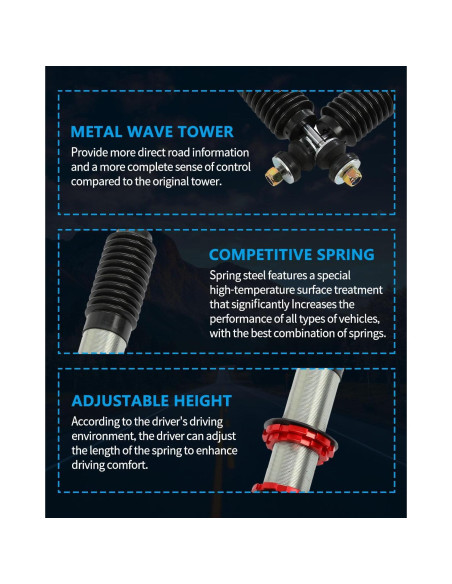 METAL WAVE TOWER

Provide more direct road information and a more complete sense of control compared to the original tower.

COMPETITIVE SPRING

Spring steel features a special high-temperature surface treatment that significantly Increases the performance of all types of vehicles, with the best combination of springs.

ADJUSTABLE HEIGHT

According to the driver's driving environment, the driver can adjust the length of the spring to enhance driving comfort.